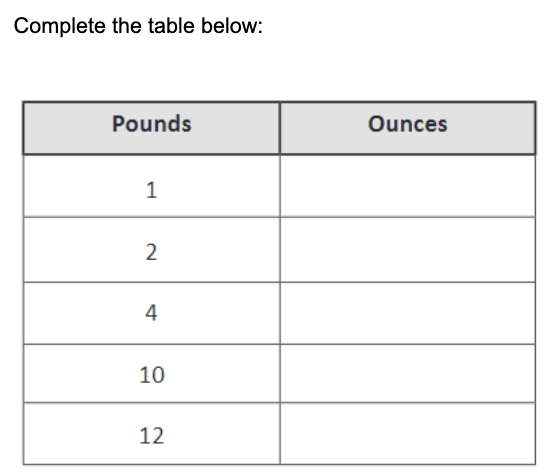 Complete the table below:

| Pounds | Ounces |
|---|---|
| 1 |  |
| 2 |  |
| 4 |  |
| 10 |  |
| 12 |  |